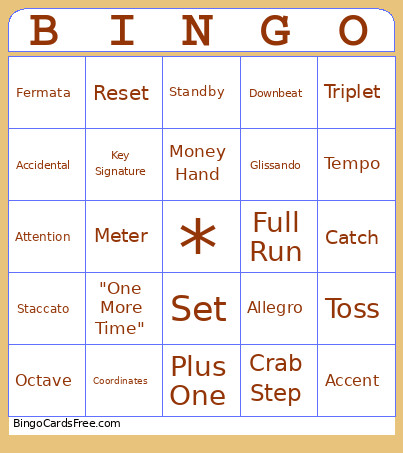 | B | I | N | G | O |
|---|---|---|---|---|
| Fermata | Reset | Standby | Downbeat | Triplet |
| Accidental | Key Signature | Money Hand | Glissando | Tempo |
| Attention | Meter | * | Full Run | Catch |
| Staccato | "One More Time" | Set | Allegro | Toss |
| Octave | Coordinates | Plus One | Crab Step | Accent |

BingoCardsFree.com